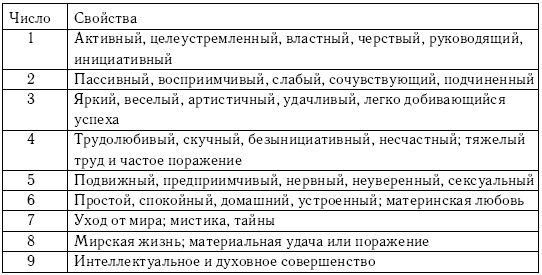 | Число | Свойства |
|---|---|
| 1 | Активный, целеустремленный, властный, черствый, руководящий, инициативный |
| 2 | Пассивный, восприимчивый, слабый, сочувствующий, подчиненный |
| 3 | Яркий, веселый, артистичный, удачливый, легко добивающийся успеха |
| 4 | Трудолюбивый, скучный, безынициативный, несчастный; тяжелый труд и частое поражение |
| 5 | Подвижный, предприимчивый, нервный, неуверенный, сексуальный |
| 6 | Простой, спокойный, домашний, устроенный; материнская любовь |
| 7 | Уход от мира; мистика, тайны |
| 8 | Мирская жизнь; материальная удача или поражение |
| 9 | Интеллектуальное и духовное совершенство |